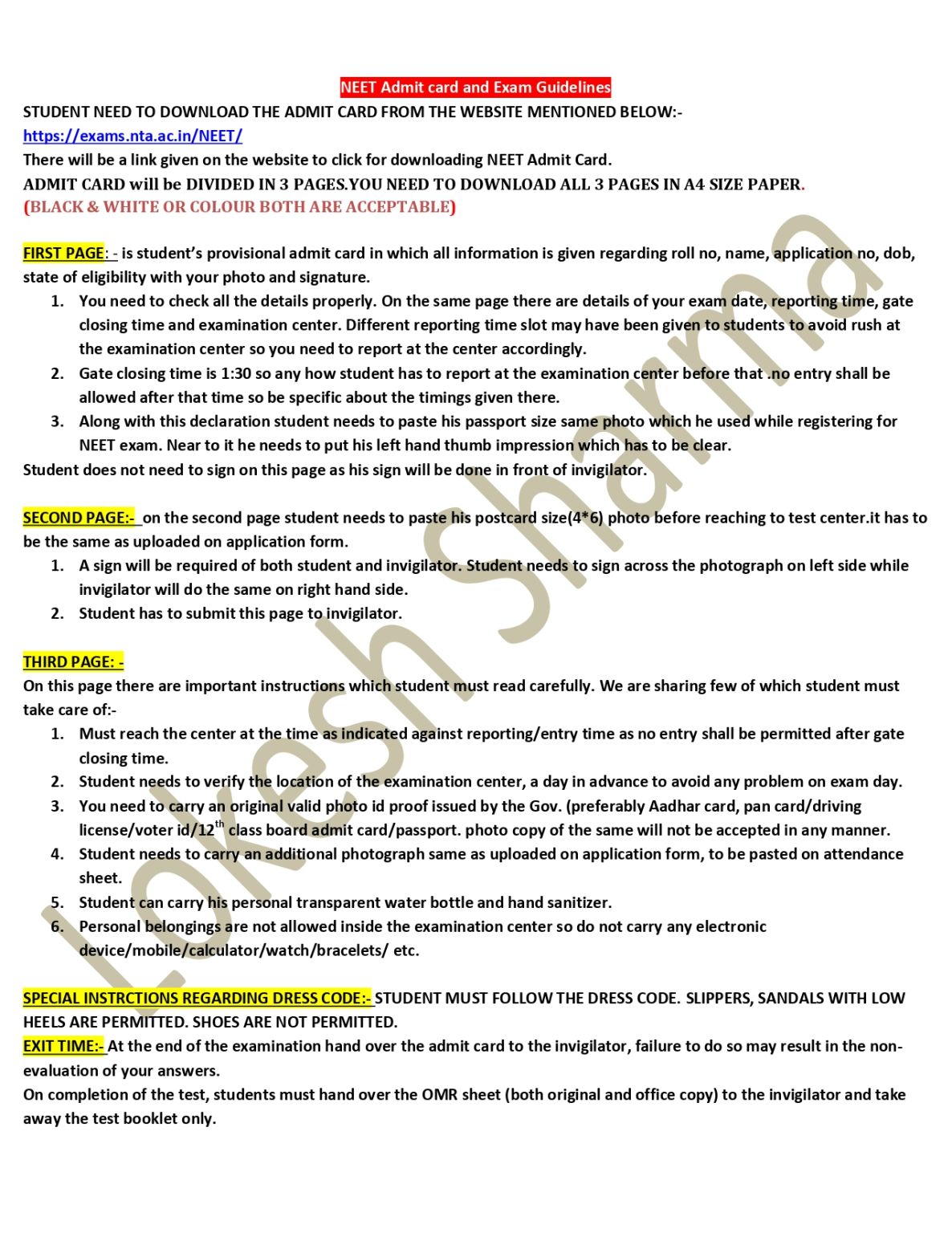 NEET Admit card and Exam Guidelines

STUDENT NEED TO DOWNLOAD THE ADMIT CARD FROM THE WEBSITE MENTIONED BELOW:-
https://exams.nta.ac.in/NEET/
There will be a link given on the website to click for downloading NEET Admit Card.
ADMIT CARD will be DIVIDED IN 3 PAGES.YOU NEED TO DOWNLOAD ALL 3 PAGES IN A4 SIZE PAPER.
(BLACK & WHITE OR COLOUR BOTH ARE ACCEPTABLE)

FIRST PAGE: - is student's provisional admit card in which all information is given regarding roll no, name, application no, dob, state of eligibility with your photo and signature.
1. You need to check all the details properly. On the same page there are details of your exam date, reporting time, gate closing time and examination center. Different reporting time slot may have been given to students to avoid rush at the examination center so you need to report at the center accordingly.
2. Gate closing time is 1:30 so any how student has to report at the examination center before that .no entry shall be allowed after that time so be specific about the timings given there.
3. Along with this declaration student needs to paste his passport size same photo which he used while registering for NEET exam. Near to it he needs to put his left hand thumb impression which has to be clear.
Student does not need to sign on this page as his sign will be done in front of invigilator.

SECOND PAGE:- on the second page student needs to paste his postcard size(4*6) photo before reaching to test center.it has to be the same as uploaded on application form.
1. A sign will be required of both student and invigilator. Student needs to sign across the photograph on left side while invigilator will do the same on right hand side.
2. Student has to submit this page to invigilator.

THIRD PAGE: -
On this page there are important instructions which student must read carefully. We are sharing few of which student must take care of:-
1. Must reach the center at the time as indicated against reporting/entry time as no entry shall be permitted after gate closing time.
2. Student needs to verify the location of the examination center, a day in advance to avoid any problem on exam day.
3. You need to carry an original valid photo id proof issued by the Gov. (preferably Aadhar card, pan card/driving license/voter id/12$^{th}$ class board admit card/passport. photo copy of the same will not be accepted in any manner.
4. Student needs to carry an additional photograph same as uploaded on application form, to be pasted on attendance sheet.
5. Student can carry his personal transparent water bottle and hand sanitizer.
6. Personal belongings are not allowed inside the examination center so do not carry any electronic device/mobile/calculator/watch/bracelets/ etc.

SPECIAL INSTRCTIONS REGARDING DRESS CODE:- STUDENT MUST FOLLOW THE DRESS CODE. SLIPPERS, SANDALS WITH LOW HEELS ARE PERMITTED. SHOES ARE NOT PERMITTED.
EXIT TIME:- At the end of the examination hand over the admit card to the invigilator, failure to do so may result in the non-evaluation of your answers.
On completion of the test, students must hand over the OMR sheet (both original and office copy) to the invigilator and take away the test booklet only.

Lokesh Sharma